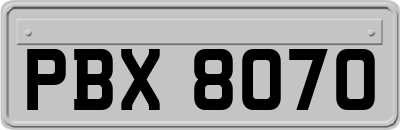 PBX 8070